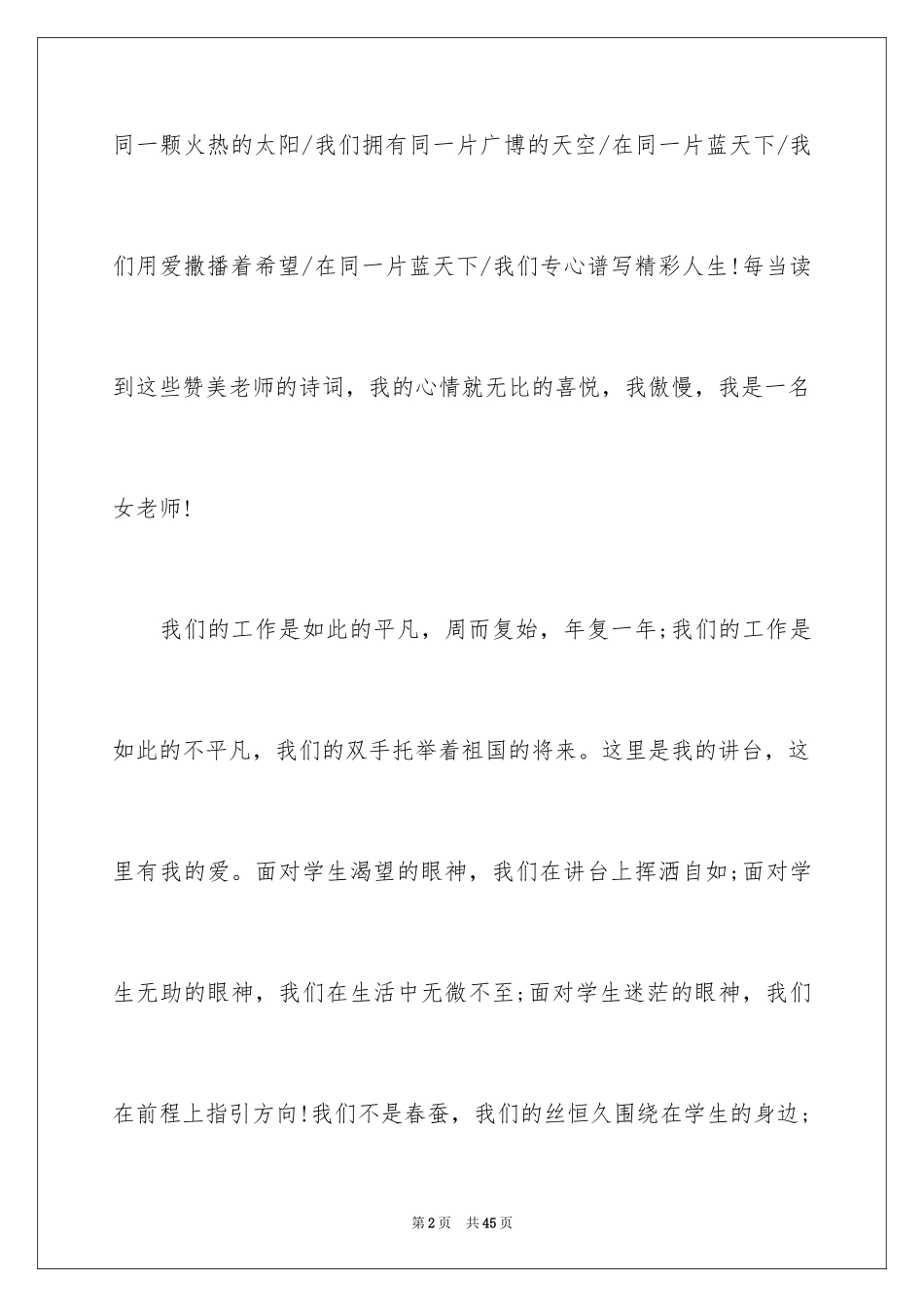 同一颗火热的太阳/我们拥有同一片广博的天空/在同一片蓝天下/我们用爱撒播着希望/在同一片蓝天下/我们专心谱写精彩人生!每当读到这些赞美老师的诗词，我的心情就无比的喜悦，我傲慢，我是一名女老师!

我们的工作是如此的平凡，周而复始，年复一年;我们的工作是如此的不平凡，我们的双手托举着祖国的将来。这里是我的讲台，这里有我的爱。面对学生渴望的眼神，我们在讲台上挥洒自如;面对学生无助的眼神，我们在生活中无微不至;面对学生迷茫的眼神，我们在前程上指引方向!我们不是春蚕，我们的丝恒久围绕在学生的身边;

第2页 共45页